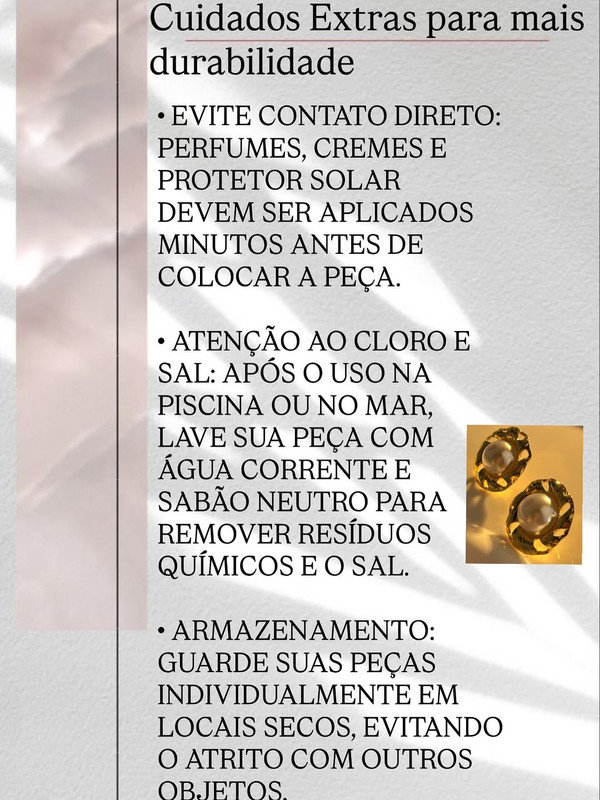 Cuidados Extras para mais durabilidade

• EVITE CONTATO DIRETO: PERFUMES, CREMES E PROTETOR SOLAR DEVEM SER APLICADOS MINUTOS ANTES DE COLOCAR A PEÇA.

• ATENÇÃO AO CLORO E SAL: APÓS O USO NA PISCINA OU NO MAR, LAVE SUA PEÇA COM ÁGUA CORRENTE E SABÃO NEUTRO PARA REMOVER RESÍDUOS QUÍMICOS E O SAL.

• ARMAZENAMENTO: GUARDE SUAS PEÇAS INDIVIDUALMENTE EM LOCAIS SECOS, EVITANDO O ATRITO COM OUTROS OBJETOS.